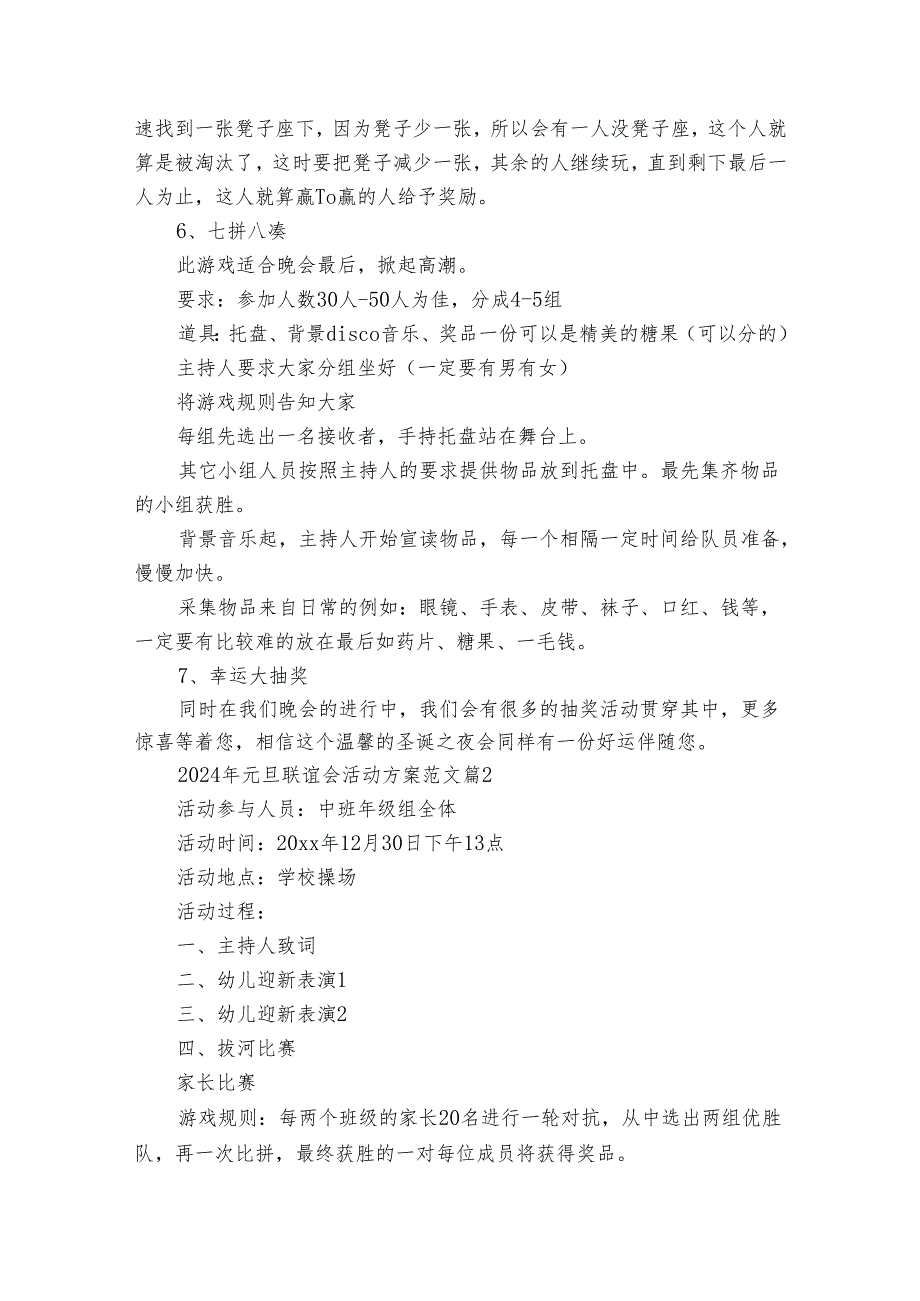 速找到一张凳子座下，因为凳子少一张，所以会有一人没凳子座，这个人就算是被淘汰了，这时要把凳子减少一张，其余的人继续玩，直到剩下最后一人为止，这人就算赢To赢的人给予奖励。

6、七拼八凑

此游戏适合晚会最后，掀起高潮。

要求：参加人数30人-50人为佳，分成4-5组

道具：托盘、背景disco音乐、奖品一份可以是精美的糖果（可以分的）

主持人要求大家分组坐好（一定要有男有女）

将游戏规则告知大家

每组先选出一名接收者，手持托盘站在舞台上。

其它小组人员按照主持人的要求提供物品放到托盘中。最先集齐物品的小组获胜。

背景音乐起，主持人开始宣读物品，每一个相隔一定时间给队员准备，慢慢加快。

采集物品来自日常的例如：眼镜、手表、皮带、袜子、口红、钱等，一定要有比较难的放在最后如药片、糖果、一毛钱。

7、幸运大抽奖

同时在我们晚会的进行中，我们会有很多的抽奖活动贯穿其中，更多惊喜等着您，相信这个温馨的圣诞之夜会同样有一份好运伴随您。

2024年元旦联谊会活动方案范文篇2

活动参与人员：中班年级组全体

活动时间：20xx年12月30日下午13点

活动地点：学校操场

活动过程：

一、主持人致词

二、幼儿迎新表演1

三、幼儿迎新表演2

四、拔河比赛

家长比赛

游戏规则：每两个班级的家长20名进行一轮对抗，从中选出两组优胜队，再一次比拼，最终获胜的一对每位成员将获得奖品。